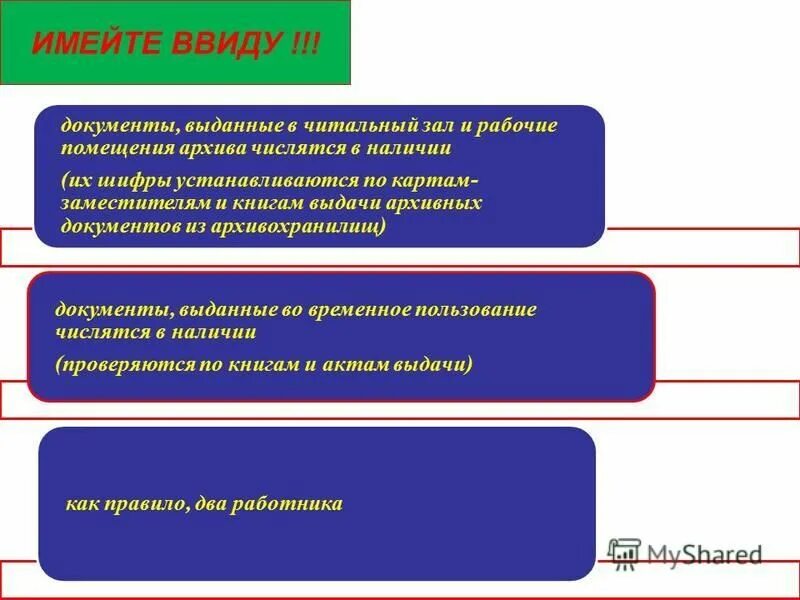 ИМЕЙТЕ ВВИДУ !!!

документы, выданные в читальный зал и рабочие помещения архива числятся в наличии

(их шифры устанавливаются по картам-заместителям и книгам выдачи архивных документов из архивохранилищ)

документы, выданные во временное пользование числятся в наличии

(проверяются по книгам и актам выдачи)

как правило, два работника

MyShared